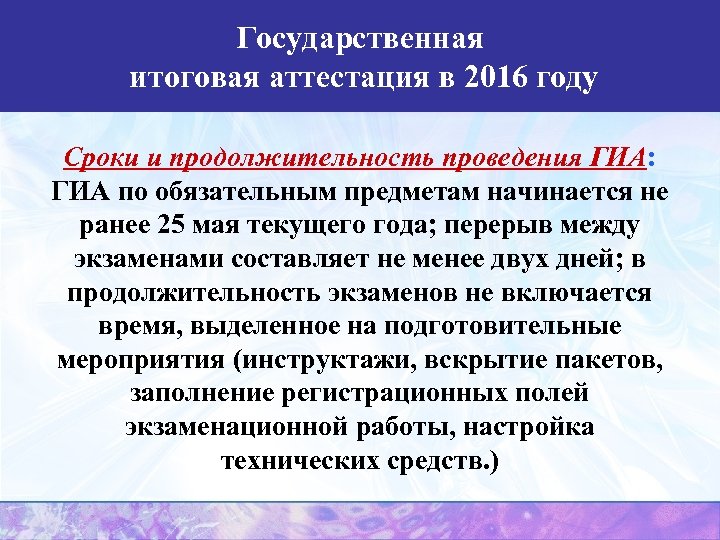 Государственная итоговая аттестация в 2016 году

Сроки и продолжительность проведения ГИА:
ГИА по обязательным предметам начинается не ранее 25 мая текущего года; перерыв между экзаменами составляет не менее двух дней; в продолжительность экзаменов не включается время, выделенное на подготовительные мероприятия (инструктажи, вскрытие пакетов, заполнение регистрационных полей экзаменационной работы, настройка технических средств.)